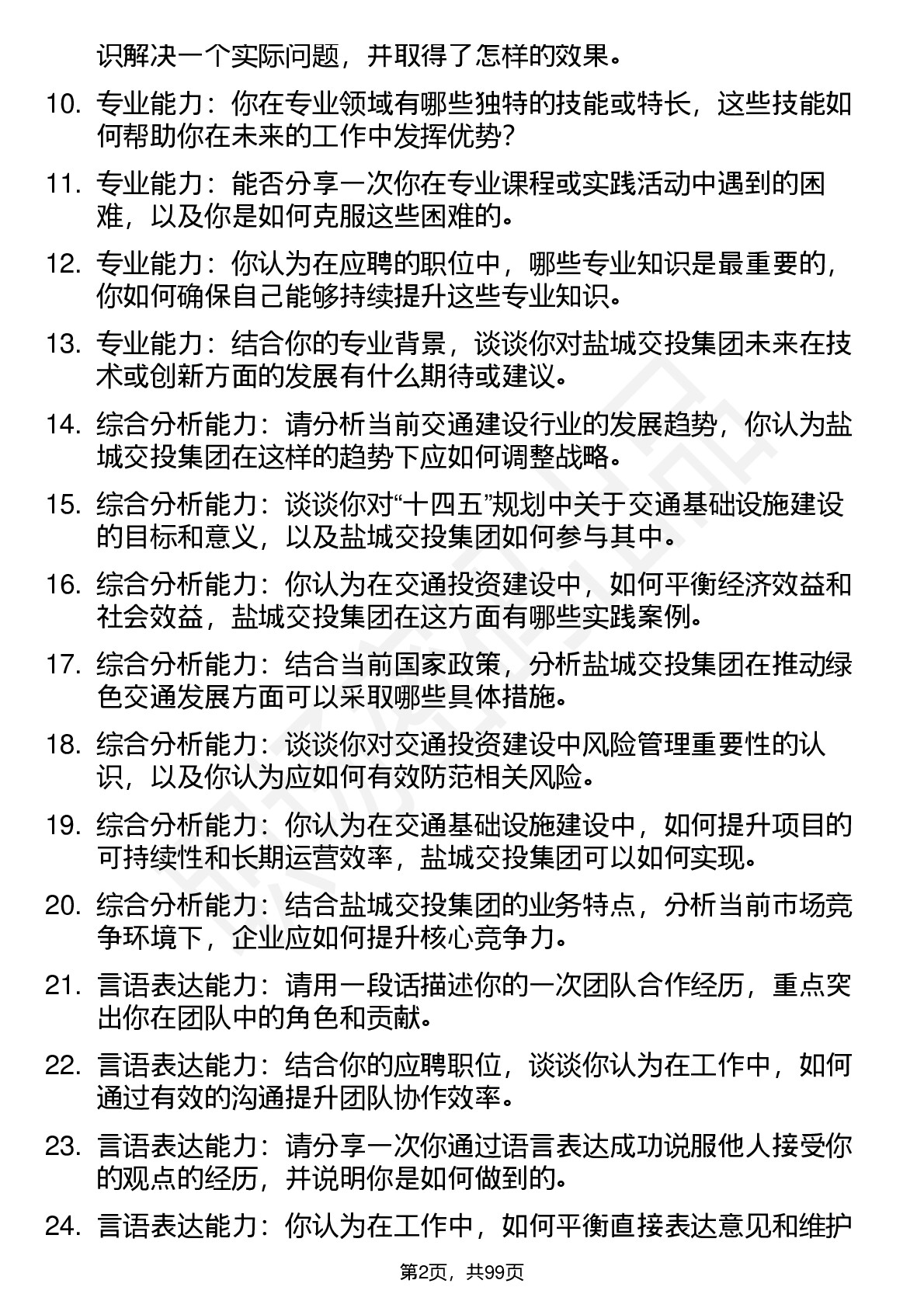 识解决一个实际问题，并取得了怎样的效果。

10. 专业能力：你在专业领域有哪些独特的技能或特长，这些技能如何帮助你在未来的工作中发挥优势？

11. 专业能力：能否分享一次你在专业课程或实践活动中遇到的困难，以及你是如何克服这些困难的。

12. 专业能力：你认为在应聘的职位中，哪些专业知识是最重要的，你如何确保自己能够持续提升这些专业知识。

13. 专业能力：结合你的专业背景，谈谈你对盐城交投集团未来在技术或创新方面的发展有什么期待或建议。

14. 综合分析能力：请分析当前交通建设行业的发展趋势，你认为盐城交投集团在这样的趋势下应如何调整战略。

15. 综合分析能力：谈谈你对“十四五”规划中关于交通基础设施建设的目标和意义，以及盐城交投集团如何参与其中。

16. 综合分析能力：你认为在交通投资建设中，如何平衡经济效益和社会效益，盐城交投集团在这方面有哪些实践案例。

17. 综合分析能力：结合当前国家政策，分析盐城交投集团在推动绿色交通发展方面可以采取哪些具体措施。

18. 综合分析能力：谈谈你对交通投资建设中风险管理重要性的认识，以及你认为应如何有效防范相关风险。

19. 综合分析能力：你认为在交通基础设施建设中，如何提升项目的可持续性和长期运营效率，盐城交投集团可以如何实现。

20. 综合分析能力：结合盐城交投集团的业务特点，分析当前市场竞争环境下，企业应如何提升核心竞争力。

21. 言语表达能力：请用一段话描述你的一次团队合作经历，重点突出你在团队中的角色和贡献。

22. 言语表达能力：结合你的应聘职位，谈谈你认为在工作中，如何通过有效的沟通提升团队协作效率。

23. 言语表达能力：请分享一次你通过语言表达成功说服他人接受你的观点的经历，并说明你是如何做到的。

24. 言语表达能力：你认为在工作中，如何平衡直接表达意见和维护

第2页，共99页